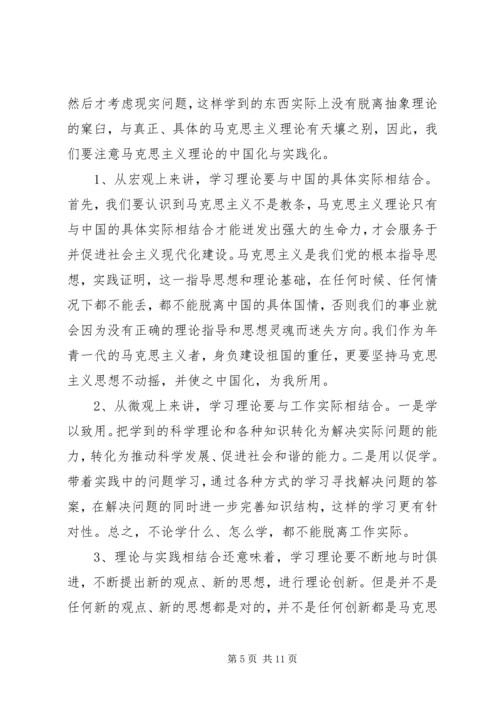 然后才考虑现实问题，这样学到的东西实际上没有脱离抽象理论的窠臼，与真正、具体的马克思主义理论有天壤之别，因此，我们要注意马克思主义理论的中国化与实践化。

1、从宏观上来讲，学习理论要与中国的具体实际相结合。首先，我们要认识到马克思主义不是教条，马克思主义理论只有与中国的具体实际相结合才能迸发出强大的生命力，才会服务于并促进社会主义现代化建设。马克思主义是我们党的根本指导思想，实践证明，这一指导思想和理论基础，在任何时候、任何情况下都不能丢，都不能脱离中国的具体国情，否则我们的事业就会因为没有正确的理论指导和思想灵魂而迷失方向。我们作为年青一代的马克思主义者，身负建设祖国的重任，更要坚持马克思主义思想不动摇，并使之中国化，为我所用。

2、从微观上来讲，学习理论要与工作实际相结合。一是学以致用。把学到的科学理论和各种知识转化为解决实际问题的能力，转化为推动科学发展、促进社会和谐的能力。二是用以促学。带着实践中的问题学习，通过各种方式的学习寻找解决问题的答案，在解决问题的同时进一步完善知识结构，这样的学习更有针对性。总之，不论学什么、怎么学，都不能脱离工作实际。

3、理论与实践相结合还意味着，学习理论要不断地与时俱进，不断提出新的观点、新的思想，进行理论创新。但是并不是任何新的观点、新的思想都是对的，并不是任何创新都是马克思

第 5 页 共 11 页